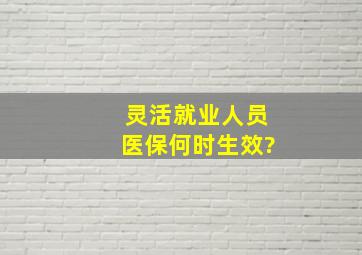 灵活就业人员
医保何时生效?